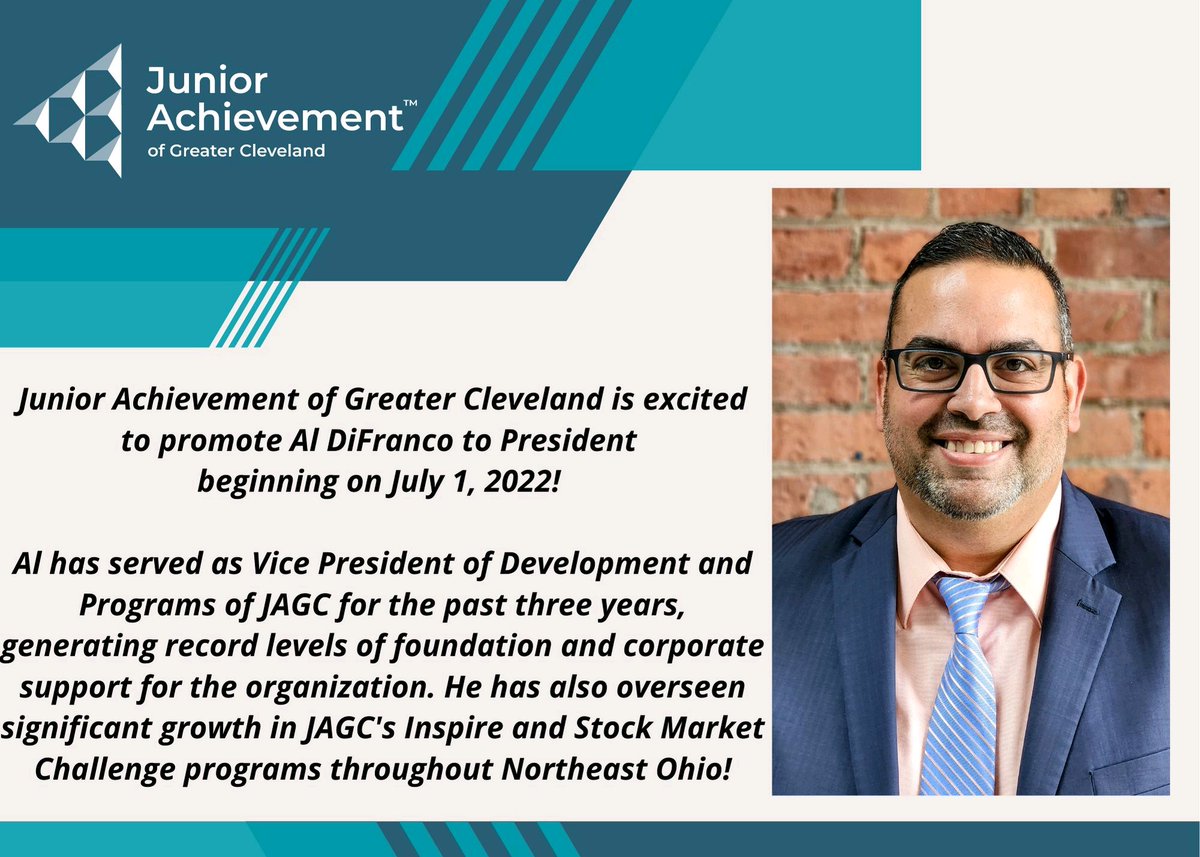 Junior Achievement™ of Greater Cleveland

Junior Achievement of Greater Cleveland is excited to promote Al DiFranco to President beginning on July 1, 2022!

Al has served as Vice President of Development and Programs of JAGC for the past three years, generating record levels of foundation and corporate support for the organization. He has also overseen significant growth in JAGC's Inspire and Stock Market Challenge programs throughout Northeast Ohio!